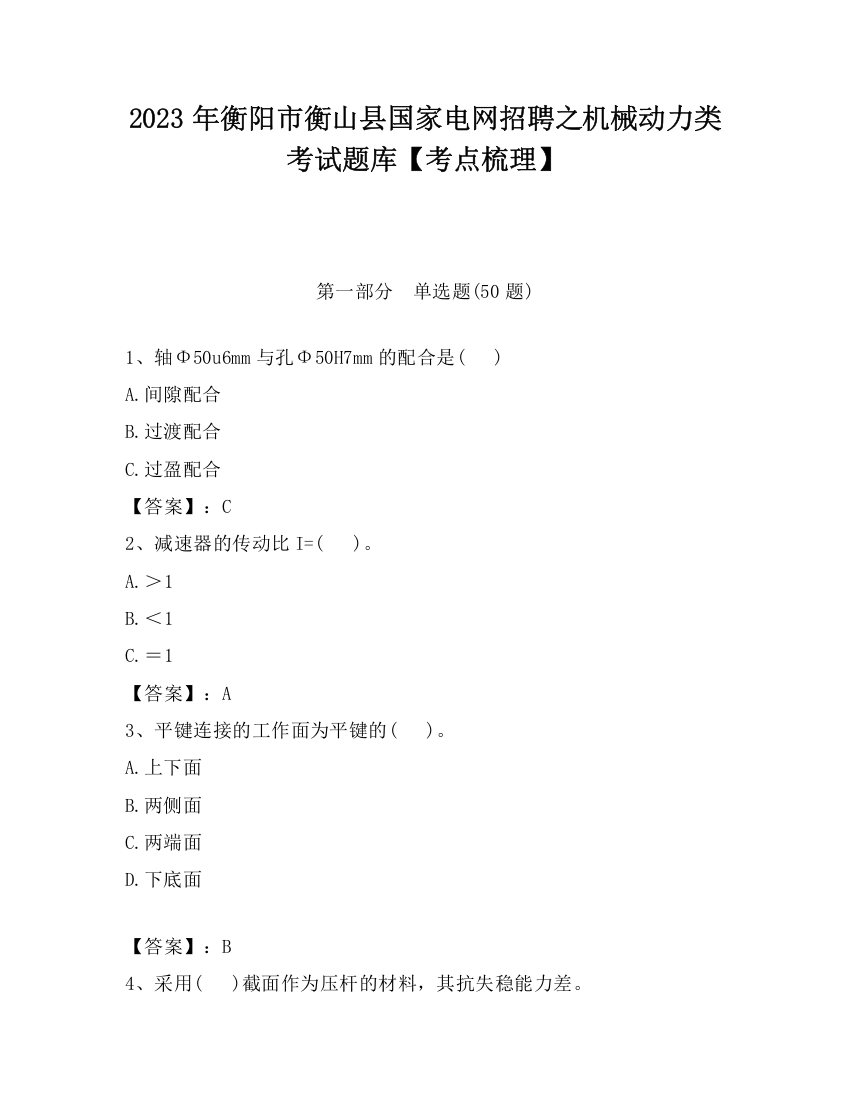 2023 年衡阳市衡山县国家电网招聘之机械动力类考试题库【考点梳理】

第一部分　单选题(50 题)

1、轴Φ50u6mm 与孔Φ50H7mm 的配合是(　)

A.间隙配合

B.过渡配合

C.过盈配合

【答案】：C

2、减速器的传动比 I=(　)。

A.＞1

B.＜1

C.＝1

【答案】：A

3、平键连接的工作面为平键的(　)。

A.上下面

B.两侧面

C.两端面

D.下底面

【答案】：B

4、采用(　)截面作为压杆的材料，其抗失稳能力差。